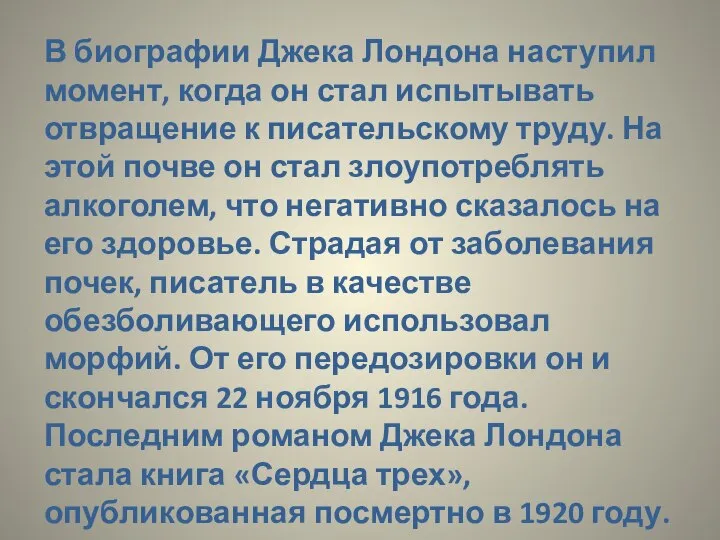 В биографии Джека Лондона наступил момент, когда он стал испытывать отвращение к писательскому труду. На этой почве он стал злоупотреблять алкоголем, что негативно сказалось на его здоровье. Страдая от заболевания почек, писатель в качестве обезболивающего использовал морфий. От его передозировки он и скончался 22 ноября 1916 года. Последним романом Джека Лондона стала книга «Сердца трех», опубликованная посмертно в 1920 году.